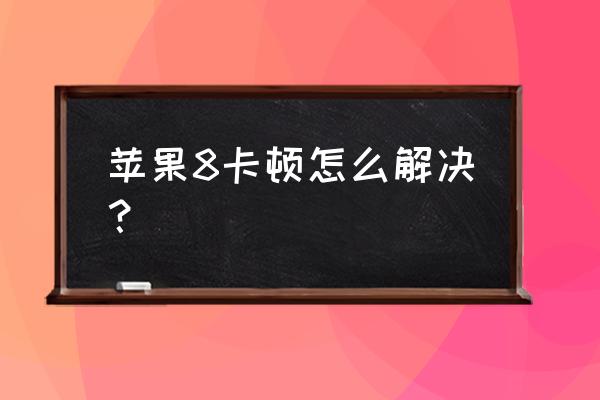 苹果8卡顿怎么解决？